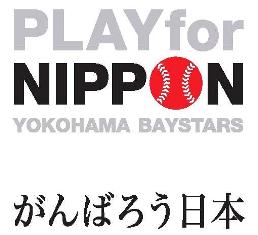 PLAYfor
NIPPON
YOKOHAMA BAYSTARS

がんばろう日本